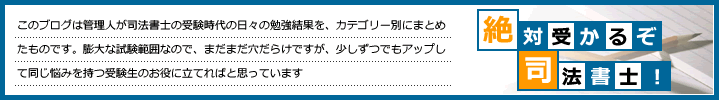 このブログは管理人が司法書士の受験時代の日々の勉強結果を、カテゴリー別にまとめたものです。膨大な試験範囲なので、まだまだ穴だらけですが、少しずつでもアップして同じ悩みを持つ受験生のお役に立てればと思っています

絶対受かるぞ
司法書士！